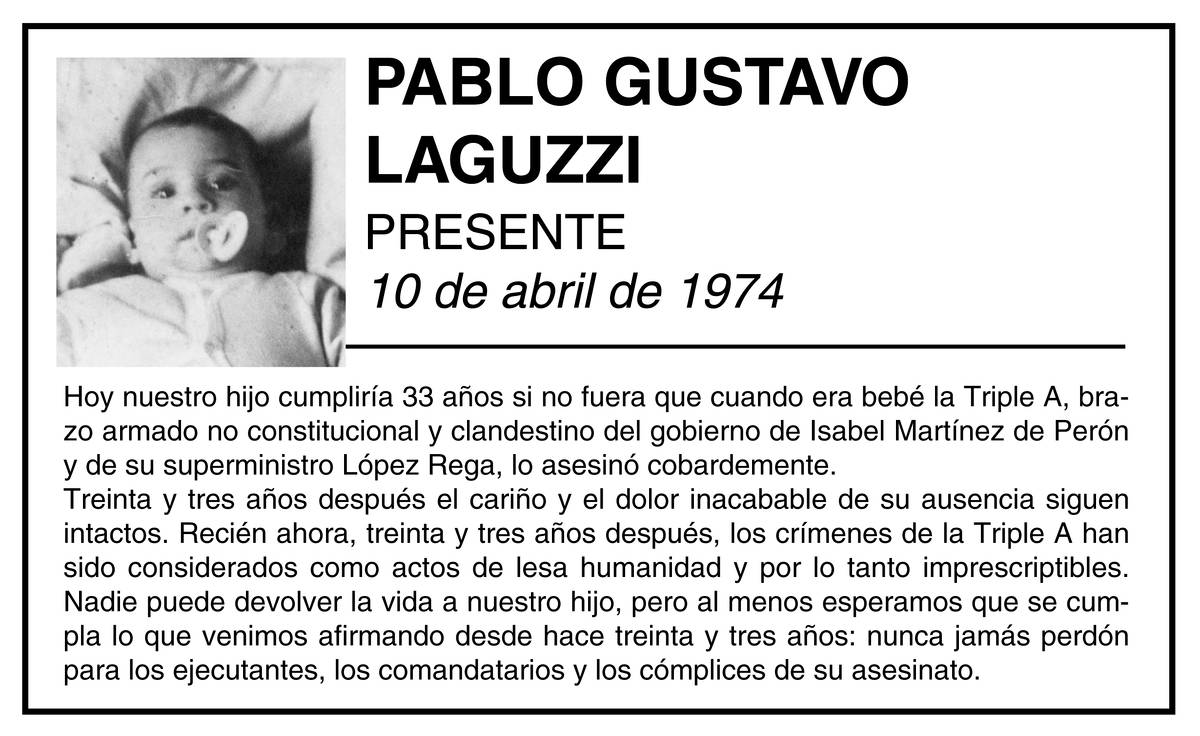 PABLO GUSTAVO LAGUZZI
PRESENTE
10 de abril de 1974

Hoy nuestro hijo cumpliría 33 años si no fuera que cuando era bebé la Triple A, brazo armado no constitucional y clandestino del gobierno de Isabel Martínez de Perón y de su superministro López Rega, lo asesinó cobardemente.
Treinta y tres años después el cariño y el dolor inacabable de su ausencia siguen intactos. Recién ahora, treinta y tres años después, los crímenes de la Triple A han sido considerados como actos de lesa humanidad y por lo tanto imprescriptibles. Nadie puede devolver la vida a nuestro hijo, pero al menos esperamos que se cumpla lo que venimos afirmando desde hace treinta y tres años: nunca jamás perdón para los ejecutantes, los comandatarios y los cómplices de su asesinato.